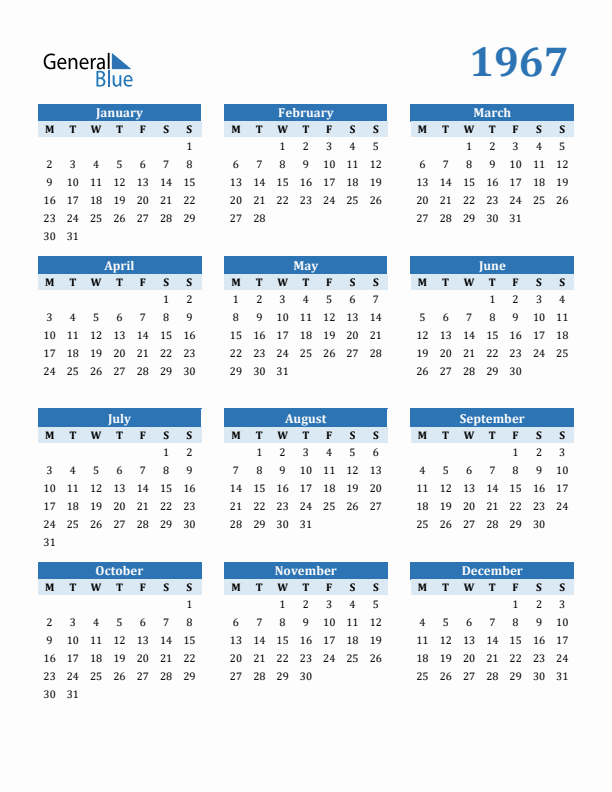 General Blue

1967

January

| M | T | W | T | F | S | S |
|---|---|---|---|---|---|---|
| | | | | | | 1 |
| 2 | 3 | 4 | 5 | 6 | 7 | 8 |
| 9 | 10 | 11 | 12 | 13 | 14 | 15 |
| 16 | 17 | 18 | 19 | 20 | 21 | 22 |
| 23 | 24 | 25 | 26 | 27 | 28 | 29 |
| 30 | 31 | | | | | |

February

| M | T | W | T | F | S | S |
|---|---|---|---|---|---|---|
| | | 1 | 2 | 3 | 4 | 5 |
| 6 | 7 | 8 | 9 | 10 | 11 | 12 |
| 13 | 14 | 15 | 16 | 17 | 18 | 19 |
| 20 | 21 | 22 | 23 | 24 | 25 | 26 |
| 27 | 28 | | | | | |

March

| M | T | W | T | F | S | S |
|---|---|---|---|---|---|---|
| | | 1 | 2 | 3 | 4 | 5 |
| 6 | 7 | 8 | 9 | 10 | 11 | 12 |
| 13 | 14 | 15 | 16 | 17 | 18 | 19 |
| 20 | 21 | 22 | 23 | 24 | 25 | 26 |
| 27 | 28 | 29 | 30 | 31 | | |

April

| M | T | W | T | F | S | S |
|---|---|---|---|---|---|---|
| | | | | | 1 | 2 |
| 3 | 4 | 5 | 6 | 7 | 8 | 9 |
| 10 | 11 | 12 | 13 | 14 | 15 | 16 |
| 17 | 18 | 19 | 20 | 21 | 22 | 23 |
| 24 | 25 | 26 | 27 | 28 | 29 | 30 |

May

| M | T | W | T | F | S | S |
|---|---|---|---|---|---|---|
| 1 | 2 | 3 | 4 | 5 | 6 | 7 |
| 8 | 9 | 10 | 11 | 12 | 13 | 14 |
| 15 | 16 | 17 | 18 | 19 | 20 | 21 |
| 22 | 23 | 24 | 25 | 26 | 27 | 28 |
| 29 | 30 | 31 | | | | |

June

| M | T | W | T | F | S | S |
|---|---|---|---|---|---|---|
| | | | 1 | 2 | 3 | 4 |
| 5 | 6 | 7 | 8 | 9 | 10 | 11 |
| 12 | 13 | 14 | 15 | 16 | 17 | 18 |
| 19 | 20 | 21 | 22 | 23 | 24 | 25 |
| 26 | 27 | 28 | 29 | 30 | | |

July

| M | T | W | T | F | S | S |
|---|---|---|---|---|---|---|
| | | | | | 1 | 2 |
| 3 | 4 | 5 | 6 | 7 | 8 | 9 |
| 10 | 11 | 12 | 13 | 14 | 15 | 16 |
| 17 | 18 | 19 | 20 | 21 | 22 | 23 |
| 24 | 25 | 26 | 27 | 28 | 29 | 30 |
| 31 | | | | | | |

August

| M | T | W | T | F | S | S |
|---|---|---|---|---|---|---|
| | 1 | 2 | 3 | 4 | 5 | 6 |
| 7 | 8 | 9 | 10 | 11 | 12 | 13 |
| 14 | 15 | 16 | 17 | 18 | 19 | 20 |
| 21 | 22 | 23 | 24 | 25 | 26 | 27 |
| 28 | 29 | 30 | 31 | | | |

September

| M | T | W | T | F | S | S |
|---|---|---|---|---|---|---|
| | | | | 1 | 2 | 3 |
| 4 | 5 | 6 | 7 | 8 | 9 | 10 |
| 11 | 12 | 13 | 14 | 15 | 16 | 17 |
| 18 | 19 | 20 | 21 | 22 | 23 | 24 |
| 25 | 26 | 27 | 28 | 29 | 30 | |

October

| M | T | W | T | F | S | S |
|---|---|---|---|---|---|---|
| | | | | | | 1 |
| 2 | 3 | 4 | 5 | 6 | 7 | 8 |
| 9 | 10 | 11 | 12 | 13 | 14 | 15 |
| 16 | 17 | 18 | 19 | 20 | 21 | 22 |
| 23 | 24 | 25 | 26 | 27 | 28 | 29 |
| 30 | 31 | | | | | |

November

| M | T | W | T | F | S | S |
|---|---|---|---|---|---|---|
| | | 1 | 2 | 3 | 4 | 5 |
| 6 | 7 | 8 | 9 | 10 | 11 | 12 |
| 13 | 14 | 15 | 16 | 17 | 18 | 19 |
| 20 | 21 | 22 | 23 | 24 | 25 | 26 |
| 27 | 28 | 29 | 30 | | | |

December

| M | T | W | T | F | S | S |
|---|---|---|---|---|---|---|
| | | | | 1 | 2 | 3 |
| 4 | 5 | 6 | 7 | 8 | 9 | 10 |
| 11 | 12 | 13 | 14 | 15 | 16 | 17 |
| 18 | 19 | 20 | 21 | 22 | 23 | 24 |
| 25 | 26 | 27 | 28 | 29 | 30 | 31 |